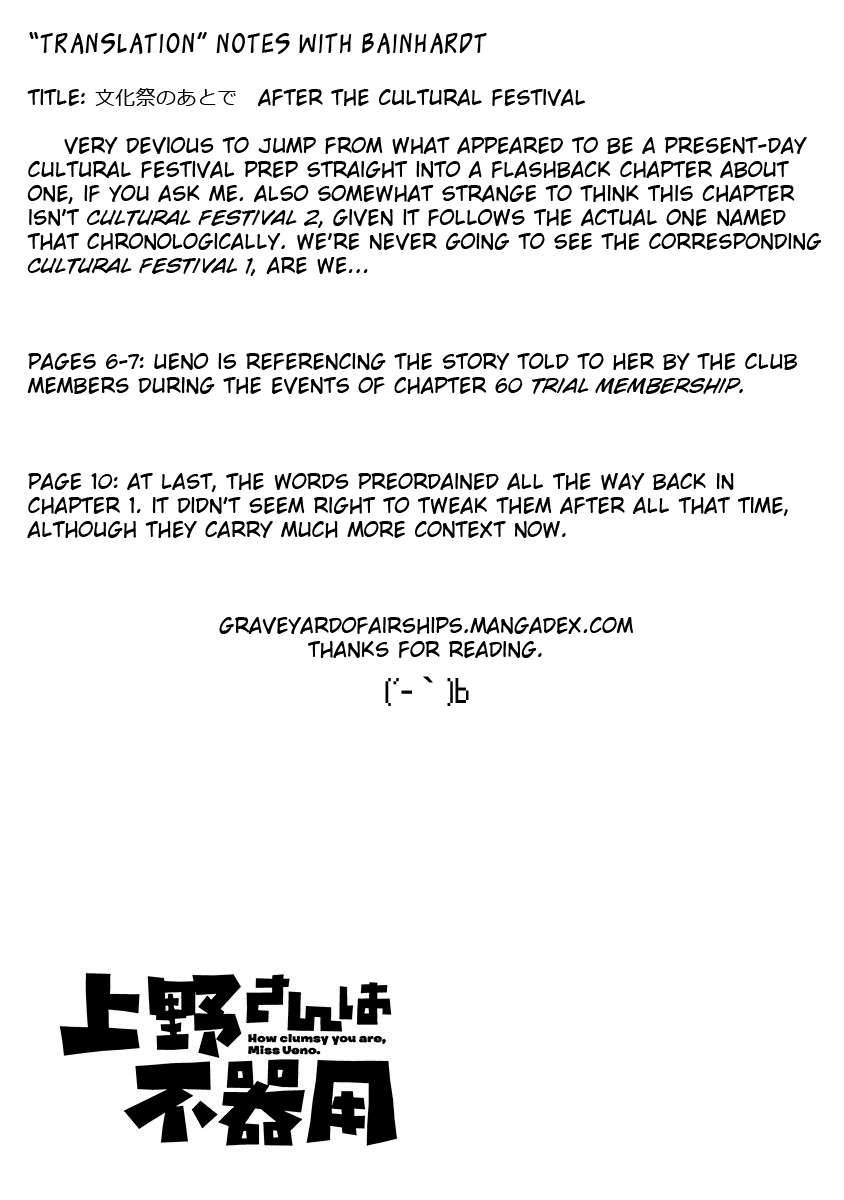 "TRANSLATION" NOTES WITH BAINHARDT

TITLE: 文化祭のあとで AFTER THE CULTURAL FESTIVAL

VERY DEVIOUS TO JUMP FROM WHAT APPEARED TO BE A PRESENT-DAY CULTURAL FESTIVAL PREP STRAIGHT INTO A FLASHBACK CHAPTER ABOUT ONE, IF YOU ASK ME. ALSO SOMEWHAT STRANGE TO THINK THIS CHAPTER ISN'T CULTURAL FESTIVAL 2, GIVEN IT FOLLOWS THE ACTUAL ONE NAMED THAT CHRONOLOGICALLY. WE'RE NEVER GOING TO SEE THE CORRESPONDING CULTURAL FESTIVAL 1, ARE WE...

PAGES 6-7: UENO IS REFERENCING THE STORY TOLD TO HER BY THE CLUB MEMBERS DURING THE EVENTS OF CHAPTER 60 TRIAL MEMBERSHIP.

PAGE 10: AT LAST, THE WORDS PREORDAINED ALL THE WAY BACK IN CHAPTER 1. IT DIDN'T SEEM RIGHT TO TWEAK THEM AFTER ALL THAT TIME, ALTHOUGH THEY CARRY MUCH MORE CONTEXT NOW.

GRAVEYARDOFAIRSHIPS.MANGADEX.COM
THANKS FOR READING.

(´-`)b

上野さんは不器用
How clumsy you are, Miss Ueno.